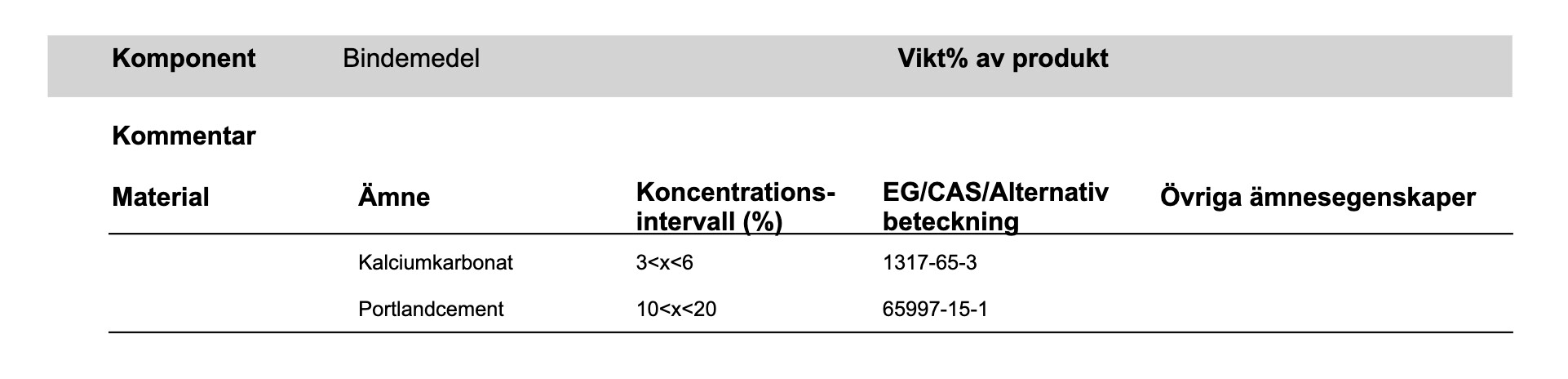 Komponent Bindemedel Vikt% av produkt

Kommentar

| Material | Ämne | Koncentrations-intervall (%) | EG/CAS/Alternativ beteckning | Övriga ämnesegenskaper |
|---|---|---|---|---|
| | Kalciumkarbonat | 3<x<6 | 1317-65-3 | |
| | Portlandcement | 10<x<20 | 65997-15-1 | |